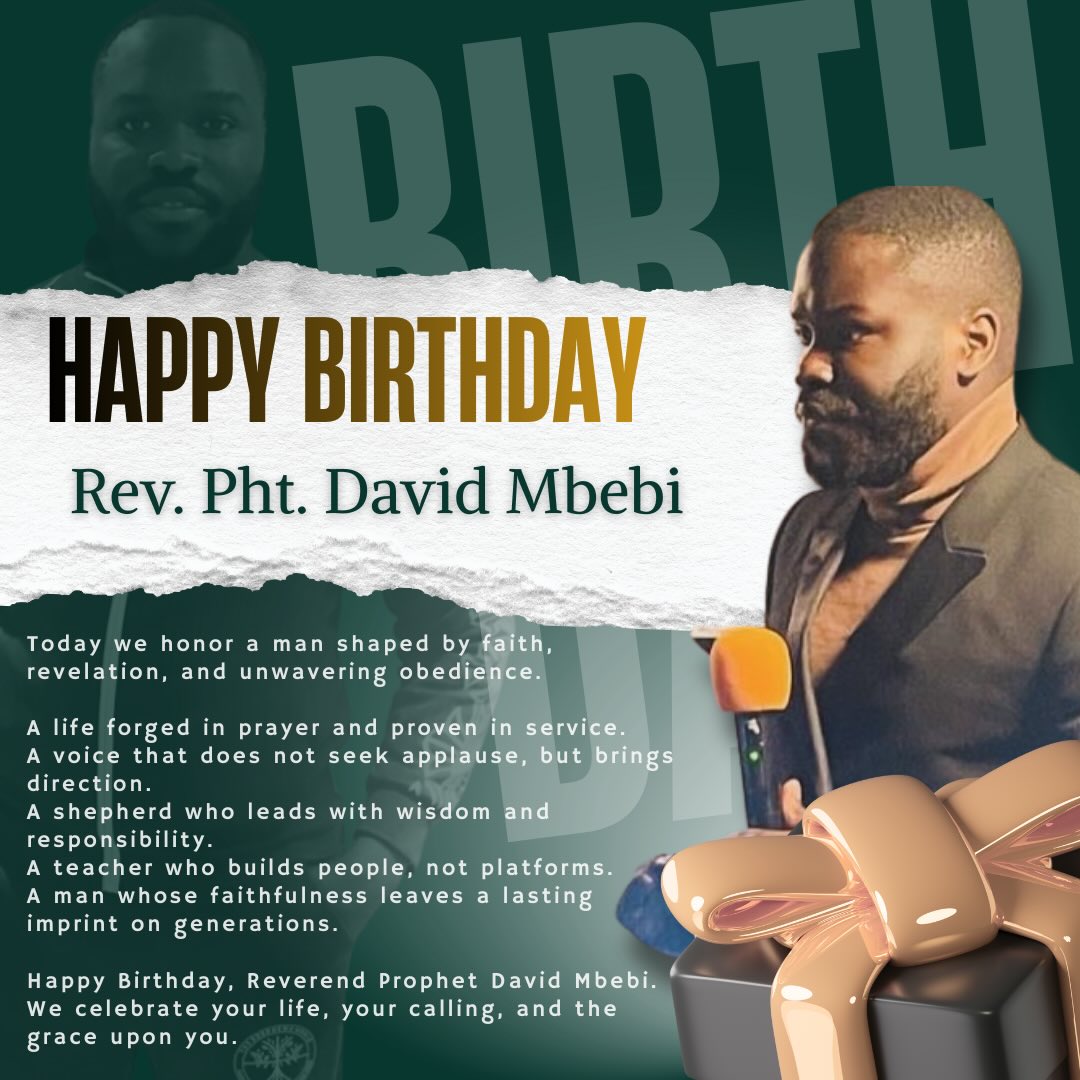 BIRTH

HAPPY BIRTHDAY

Rev. Pht. David Mbebi

Today we honor a man shaped by faith, revelation, and unwavering obedience.

A life forged in prayer and proven in service.
A voice that does not seek applause, but brings direction.
A shepherd who leads with wisdom and responsibility.
A teacher who builds people, not platforms.
A man whose faithfulness leaves a lasting imprint on generations.

Happy Birthday, Reverend Prophet David Mbebi.
We celebrate your life, your calling, and the grace upon you.